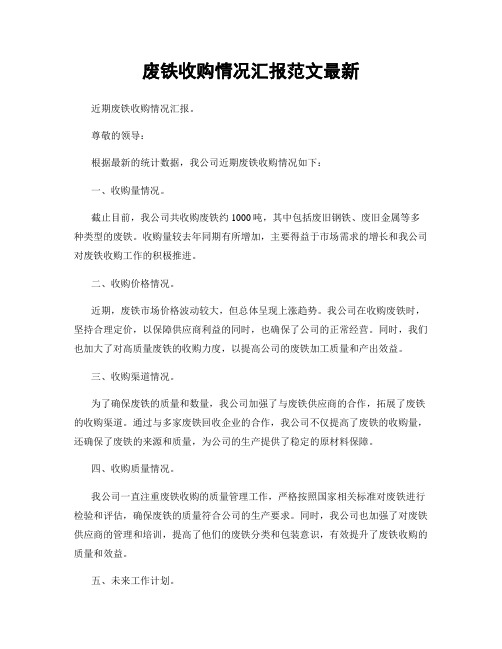 废铁收购情况汇报范文最新

近期废铁收购情况汇报。

尊敬的领导：

根据最新的统计数据，我公司近期废铁收购情况如下：

一、收购量情况。

截止目前，我公司共收购废铁约1000吨，其中包括废旧钢铁、废旧金属等多种类型的废铁。收购量较去年同期有所增加，主要得益于市场需求的增长和我公司对废铁收购工作的积极推进。

二、收购价格情况。

近期，废铁市场价格波动较大，但总体呈现上涨趋势。我公司在收购废铁时，坚持合理定价，以保障供应商利益的同时，也确保了公司的正常经营。同时，我们也加大了对高质量废铁的收购力度，以提高公司的废铁加工质量和产出效益。

三、收购渠道情况。

为了确保废铁的质量和数量，我公司加强了与废铁供应商的合作，拓展了废铁的收购渠道。通过与多家废铁回收企业的合作，我公司不仅提高了废铁的收购量，还确保了废铁的来源和质量，为公司的生产提供了稳定的原材料保障。

四、收购质量情况。

我公司一直注重废铁收购的质量管理工作，严格按照国家相关标准对废铁进行检验和评估，确保废铁的质量符合公司的生产要求。同时，我公司也加强了对废铁供应商的管理和培训，提高了他们的废铁分类和包装意识，有效提升了废铁收购的质量和效益。

五、未来工作计划。